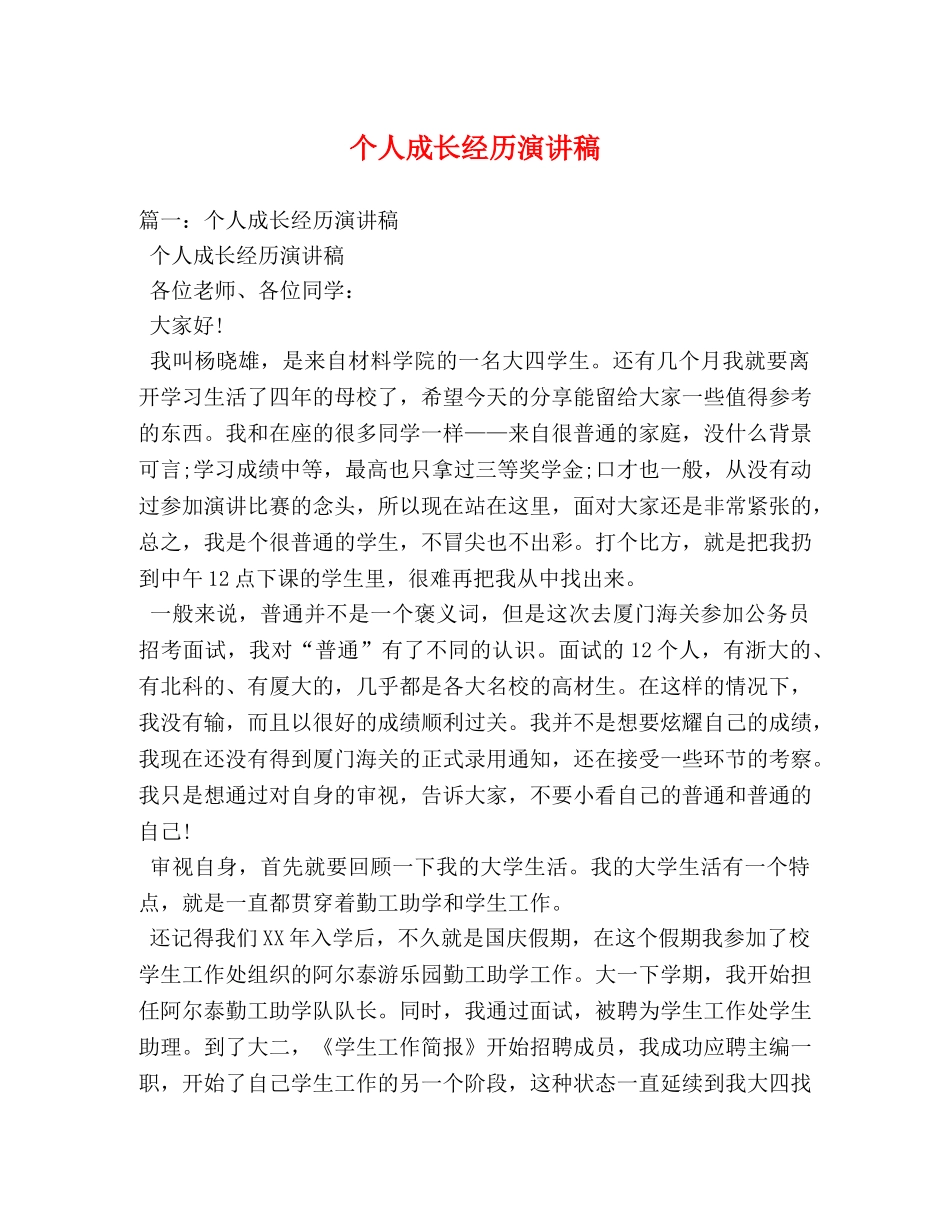 个人成长经历演讲稿

篇一：个人成长经历演讲稿

个人成长经历演讲稿

各位老师、各位同学：

大家好!

我叫杨晓雄，是来自材料学院的一名大四学生。还有几个月我就要离开学习生活了四年的母校了，希望今天的分享能留给大家一些值得参考的东西。我和在座的很多同学一样——来自很普通的家庭，没什么背景可言;学习成绩中等，最高也只拿过三等奖学金;口才也一般，从没有动过参加演讲比赛的念头，所以现在站在这里，面对大家还是非常紧张的，总之，我是个很普通的学生，不冒尖也不出彩。打个比方，就是把我扔到中午12点下课的学生里，很难再把我从中找出来。

一般来说，普通并不是一个褒义词，但是这次去厦门海关参加公务员招考面试，我对“普通”有了不同的认识。面试的12个人，有浙大的、有北科的、有厦大的，几乎都是各大名校的高材生。在这样的情况下，我没有输，而且以很好的成绩顺利过关。我并不是想要炫耀自己的成绩，我现在还没有得到厦门海关的正式录用通知，还在接受一些环节的考察。我只是想通过对自身的审视，告诉大家，不要小看自己的普通和普通的自己!

审视自身，首先就要回顾一下我的大学生活。我的大学生活有一个特点，就是一直都贯穿着勤工助学和学生工作。

还记得我们XX年入学后，不久就是国庆假期，在这个假期我参加了校学生工作处组织的阿尔泰游乐园勤工助学工作。大一下学期，我开始担任阿尔泰勤工助学队队长。同时，我通过面试，被聘为学生工作处学生助理。到了大二，《学生工作简报》开始招聘成员，我成功应聘主编一职，开始了自己学生工作的另一个阶段，这种状态一直延续到我大四找